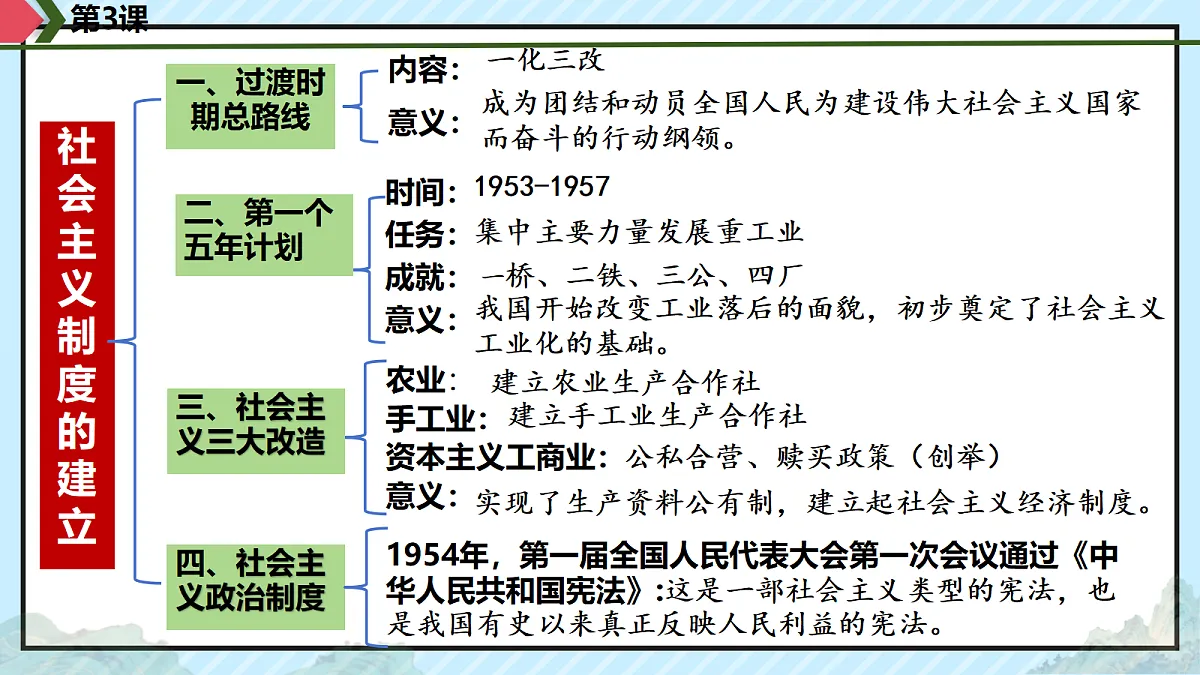 第3课

社会主义制度的建立

一、过渡时期总路线

内容：一化三改

意义：成为团结和动员全国人民为建设伟大社会主义国家而奋斗的行动纲领。

二、第一个五年计划

时间：1953-1957

任务：集中主要力量发展重工业

成就：一桥、二铁、三公、四厂

意义：我国开始改变工业落后的面貌，初步奠定了社会主义工业化的基础。

三、社会主义三大改造

农业：建立农业生产合作社

手工业：建立手工业生产合作社

资本主义工商业：公私合营、赎买政策（创举）

意义：实现了生产资料公有制，建立起社会主义经济制度。

四、社会主义政治制度

1954年，第一届全国人民代表大会第一次会议通过《中华人民共和国宪法》：这是一部社会主义类型的宪法，也是我国有史以来真正反映人民利益的宪法。